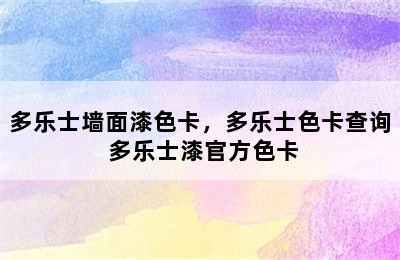 多乐士墙面漆色卡，多乐士色卡查询
多乐士漆官方色卡